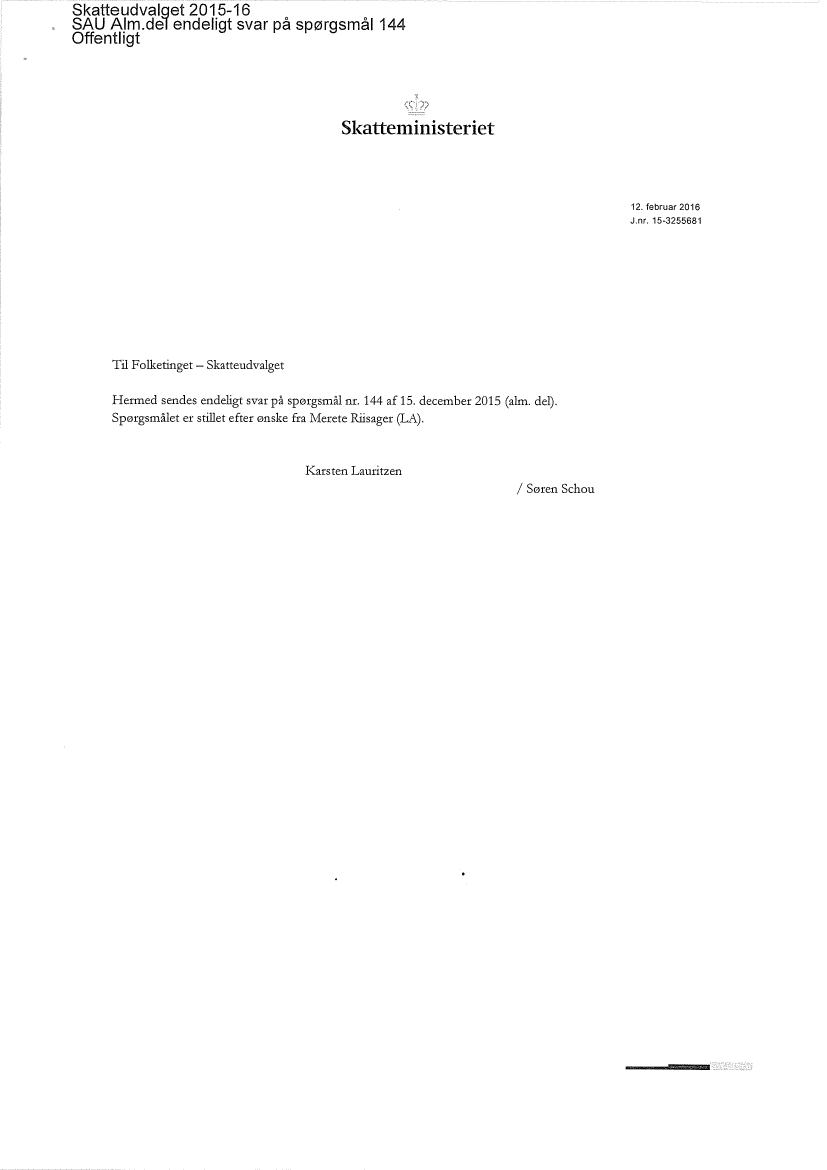 Skatteudvalget 2015-16
SAU Alm.del endeligt svar på spørgsmål 144
Offentligt

Skatteministeriet

12. februar 2016
J.nr. 15-3255681

Til Folketinget – Skatteudvalget

Hermed sendes endeligt svar på spørgsmål nr. 144 af 15. december 2015 (alm. del). Spørgsmålet er stillet efter ønske fra Merete Riisager (LA).

Karsten Lauritzen

/ Søren Schou